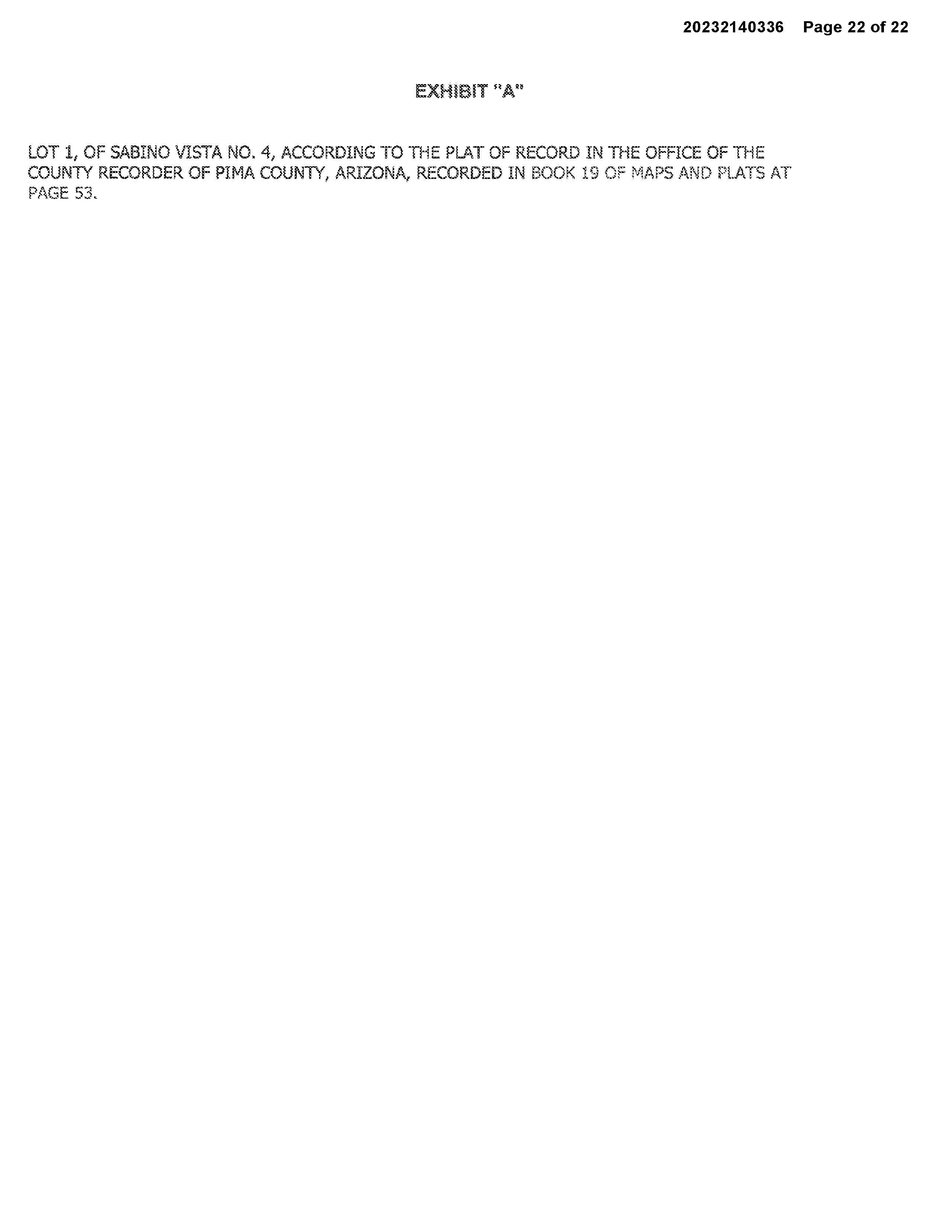 20232140336 Page 22 of 22

EXHIBIT "A"

LOT 1, OF SABINO VISTA NO. 4, ACCORDING TO THE PLAT OF RECORD IN THE OFFICE OF THE COUNTY RECORDER OF PIMA COUNTY, ARIZONA, RECORDED IN BOOK 19 OF MAPS AND PLATS AT PAGE 53.